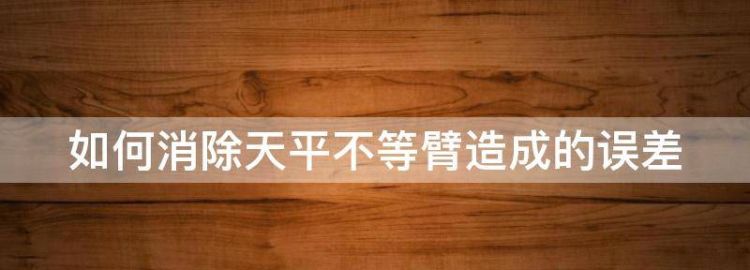 如何消除天平不等臂造成的误差